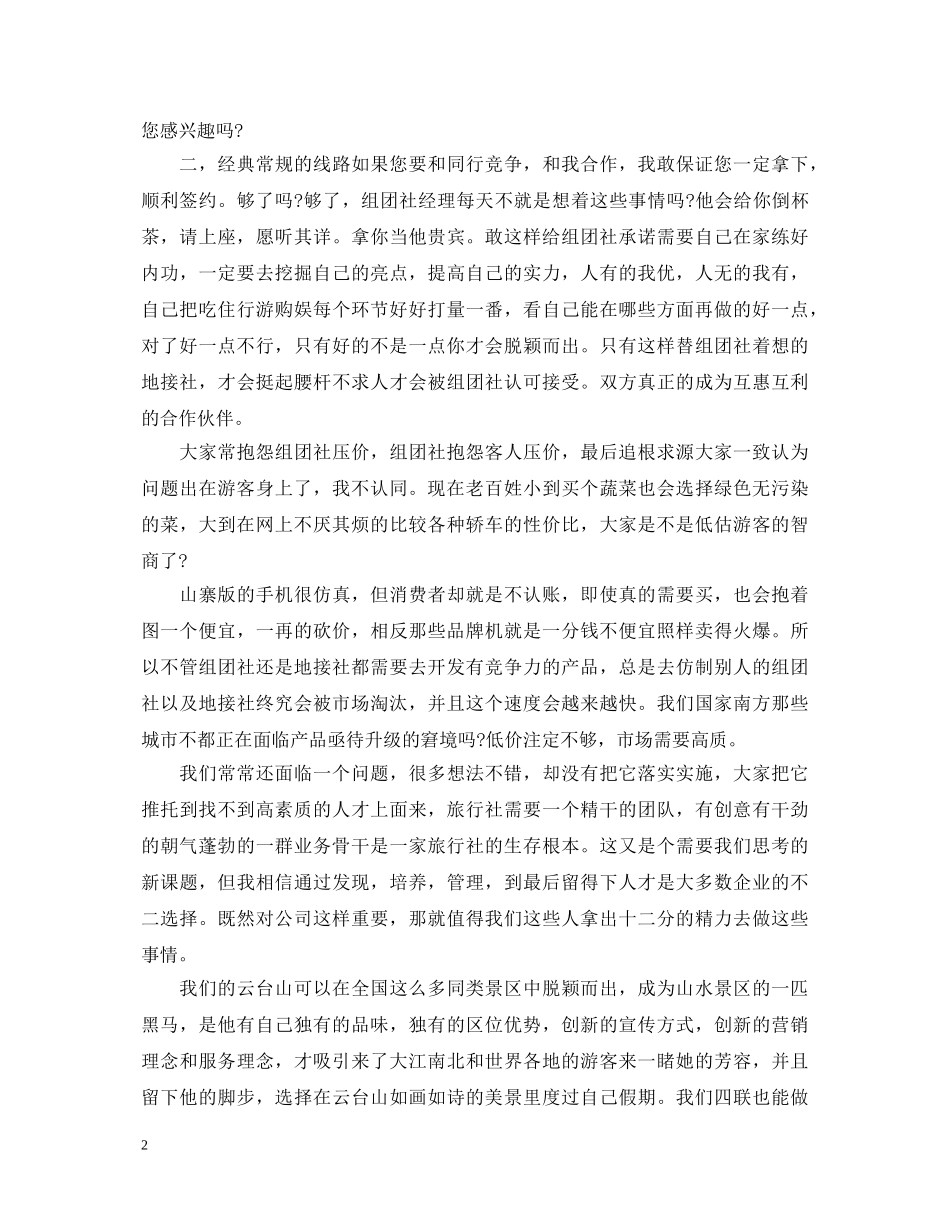 您感兴趣吗?

二，经典常规的线路如果您要和同行竞争，和我合作，我敢保证您一定拿下，顺利签约。够了吗?够了，组团社经理每天不就是想着这些事情吗?他会给你倒杯茶，请上座，愿听其详。拿你当他贵宾。敢这样给组团社承诺需要自己在家练好内功，一定要去挖掘自己的亮点，提高自己的实力，人有的我优，人无的我有，自己把吃住行游购娱每个环节好好打量一番，看自己能在哪些方面再做的好一点，对了好一点不行，只有好的不是一点你才会脱颖而出。只有这样替组团社着想的地接社，才会挺起腰杆不求人才会被组团社认可接受。双方真正的成为互惠互利的合作伙伴。

大家常抱怨组团社压价，组团社抱怨客人压价，最后追根求源大家一致认为问题出在游客身上了，我不认同。现在老百姓小到买个蔬菜也会选择绿色无污染的菜，大到在网上不厌其烦的比较各种轿车的性价比，大家是不是低估游客的智商了?

山寨版的手机很仿真，但消费者却就是不认账，即使真的需要买，也会抱着图一个便宜，一再的砍价，相反那些品牌机就是一分钱不便宜照样卖得火爆。所以不管组团社还是地接社都需要去开发有竞争力的产品，总是去仿制别人的组团社以及地接社终究会被市场淘汰，并且这个速度会越来越快。我们国家南方那些城市不都正在面临产品亟待升级的窘境吗?低价注定不够，市场需要高质。

我们常常还面临一个问题，很多想法不错，却没有把它落实实施，大家把它推托到找不到高素质的人才上面来，旅行社需要一个精干的团队，有创意有干劲的朝气蓬勃的一群业务骨干是一家旅行社的生存根本。这又是个需要我们思考的新课题，但我相信通过发现，培养，管理，到最后留得下人才是大多数企业的不二选择。既然对公司这样重要，那就值得我们这些人拿出十二分的精力去做这些事情。

我们的云台山可以在全国这么多同类景区中脱颖而出，成为山水景区的一匹黑马，是他有自己独有的品味，独有的区位优势，创新的宣传方式，创新的营销理念和服务理念，才吸引来了大江南北和世界各地的游客来一睹她的芳容，并且留下他的脚步，选择在云台山如画如诗的美景里度过自己假期。我们四联也能做

2